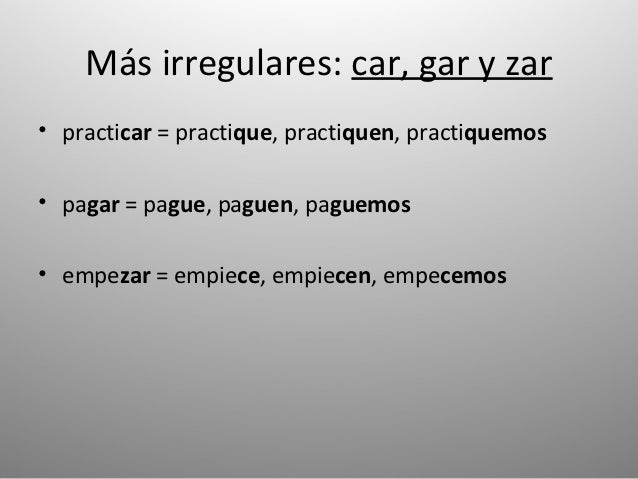 Más irregulares: car, gar y zar

• practicar = practique, practiquen, practiquemos

• pagar = pague, paguen, paguemos

• empezar = empiece, empiecen, empecemos